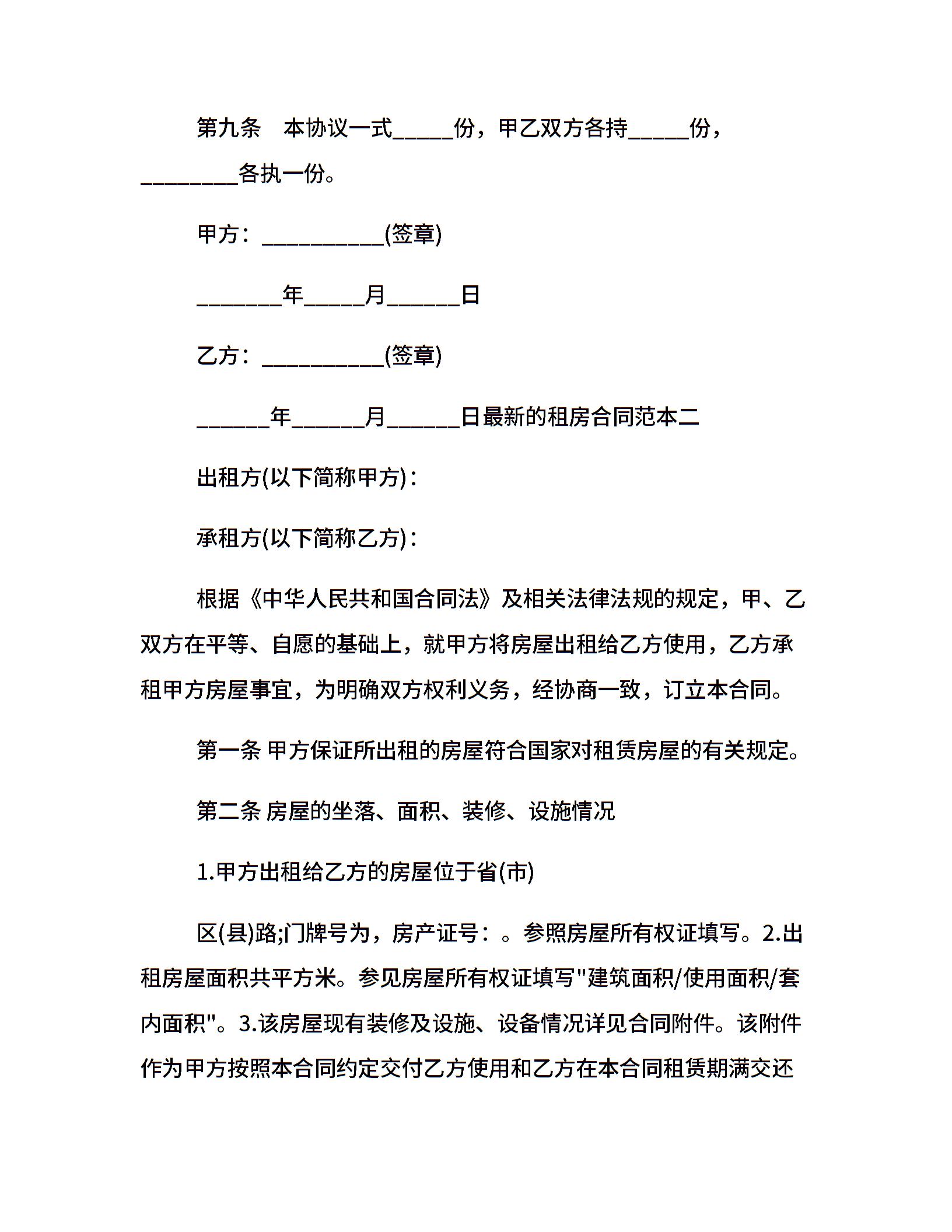 第九条　本协议一式_____份，甲乙双方各持_____份，________各执一份。

甲方：__________(签章)

_______年_____月______日

乙方：__________(签章)

______年______月______日最新的租房合同范本二

出租方(以下简称甲方)：

承租方(以下简称乙方)：

根据《中华人民共和国合同法》及相关法律法规的规定，甲、乙双方在平等、自愿的基础上，就甲方将房屋出租给乙方使用，乙方承租甲方房屋事宜，为明确双方权利义务，经协商一致，订立本合同。

第一条 甲方保证所出租的房屋符合国家对租赁房屋的有关规定。

第二条 房屋的坐落、面积、装修、设施情况

1.甲方出租给乙方的房屋位于省(市)

区(县)路;门牌号为，房产证号：。参照房屋所有权证填写。2.出租房屋面积共平方米。参见房屋所有权证填写"建筑面积/使用面积/套内面积"。3.该房屋现有装修及设施、设备情况详见合同附件。该附件作为甲方按照本合同约定交付乙方使用和乙方在本合同租赁期满交还